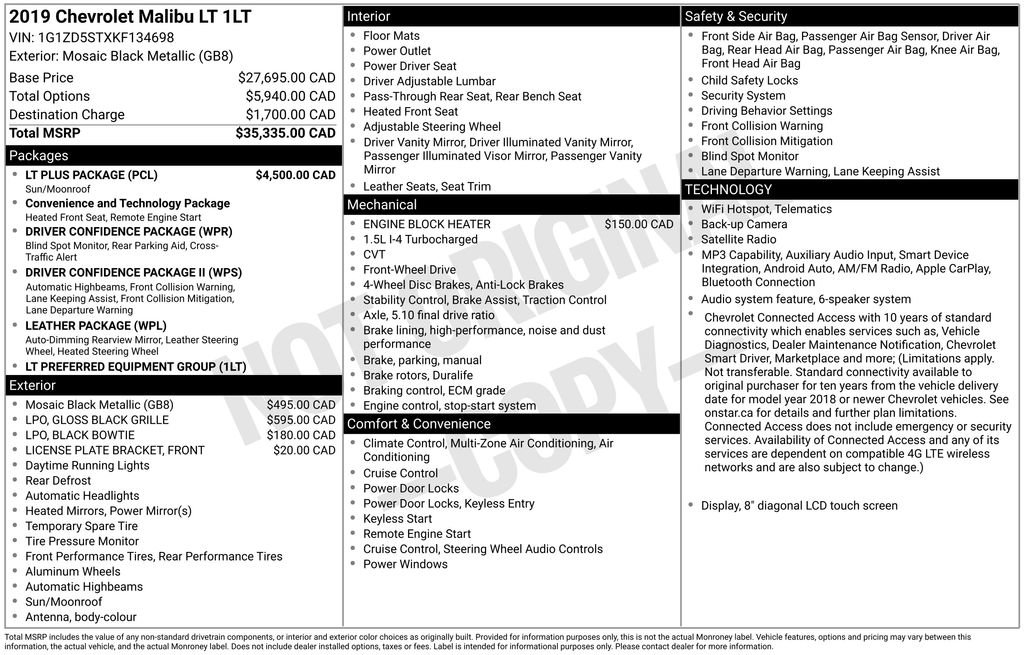 2019 Chevrolet Malibu LT 1LT
VIN: 1G1ZD5STXKF134698
Exterior: Mosaic Black Metallic (GB8)

| | |
|---|---|
| Base Price | $27,695.00 CAD |
| Total Options | $5,940.00 CAD |
| Destination Charge | $1,700.00 CAD |
| Total MSRP | $35,335.00 CAD |

Packages
- LT PLUS PACKAGE (PCL) $4,500.00 CAD
Sun/Moonroof
- Convenience and Technology Package
Heated Front Seat, Remote Engine Start
- DRIVER CONFIDENCE PACKAGE (WPR)
Blind Spot Monitor, Rear Parking Aid, Cross-Traffic Alert
- DRIVER CONFIDENCE PACKAGE II (WPS)
Automatic Highbeams, Front Collision Warning, Lane Keeping Assist, Front Collision Mitigation, Lane Departure Warning
- LEATHER PACKAGE (WPL)
Auto-Dimming Rearview Mirror, Leather Steering Wheel, Heated Steering Wheel
- LT PREFERRED EQUIPMENT GROUP (1LT)

Exterior
- Mosaic Black Metallic (GB8) $495.00 CAD
- LPO, GLOSS BLACK GRILLE $595.00 CAD
- LPO, BLACK BOWTIE $180.00 CAD
- LICENSE PLATE BRACKET, FRONT $20.00 CAD
- Daytime Running Lights
- Rear Defrost
- Automatic Headlights
- Heated Mirrors, Power Mirror(s)
- Temporary Spare Tire
- Tire Pressure Monitor
- Front Performance Tires, Rear Performance Tires
- Aluminum Wheels
- Automatic Highbeams
- Sun/Moonroof
- Antenna, body-colour

Interior
- Floor Mats
- Power Outlet
- Power Driver Seat
- Driver Adjustable Lumbar
- Pass-Through Rear Seat, Rear Bench Seat
- Heated Front Seat
- Adjustable Steering Wheel
- Driver Vanity Mirror, Driver Illuminated Vanity Mirror, Passenger Illuminated Visor Mirror, Passenger Vanity Mirror
- Leather Seats, Seat Trim

Mechanical
- ENGINE BLOCK HEATER $150.00 CAD
- 1.5L I-4 Turbocharged
- CVT
- Front-Wheel Drive
- 4-Wheel Disc Brakes, Anti-Lock Brakes
- Stability Control, Brake Assist, Traction Control
- Axle, 5.10 final drive ratio
- Brake lining, high-performance, noise and dust performance
- Brake, parking, manual
- Brake rotors, Duralife
- Braking control, ECM grade
- Engine control, stop-start system

Comfort & Convenience
- Climate Control, Multi-Zone Air Conditioning, Air Conditioning
- Cruise Control
- Power Door Locks
- Power Door Locks, Keyless Entry
- Keyless Start
- Remote Engine Start
- Cruise Control, Steering Wheel Audio Controls
- Power Windows

Safety & Security
- Front Side Air Bag, Passenger Air Bag Sensor, Driver Air Bag, Rear Head Air Bag, Passenger Air Bag, Knee Air Bag, Front Head Air Bag
- Child Safety Locks
- Security System
- Driving Behavior Settings
- Front Collision Warning
- Front Collision Mitigation
- Blind Spot Monitor
- Lane Departure Warning, Lane Keeping Assist

TECHNOLOGY
- WiFi Hotspot, Telematics
- Back-up Camera
- Satellite Radio
- MP3 Capability, Auxiliary Audio Input, Smart Device Integration, Android Auto, AM/FM Radio, Apple CarPlay, Bluetooth Connection
- Audio system feature, 6-speaker system
- Chevrolet Connected Access with 10 years of standard connectivity which enables services such as, Vehicle Diagnostics, Dealer Maintenance Notification, Chevrolet Smart Driver, Marketplace and more; (Limitations apply. Not transferable. Standard connectivity available to original purchaser for ten years from the vehicle delivery date for model year 2018 or newer Chevrolet vehicles. See onstar.ca for details and further plan limitations. Connected Access does not include emergency or security services. Availability of Connected Access and any of its services are dependent on compatible 4G LTE wireless networks and are also subject to change.)
- Display, 8" diagonal LCD touch screen

NOT ORIGINAL COPY

Total MSRP includes the value of any non-standard drivetrain components, or interior and exterior color choices as originally built. Provided for information purposes only, this is not the actual Monroney label. Vehicle features, options and pricing may vary between this information, the actual vehicle, and the actual Monroney label. Does not include dealer installed options, taxes or fees. Label is intended for informational purposes only. Please contact dealer for more information.